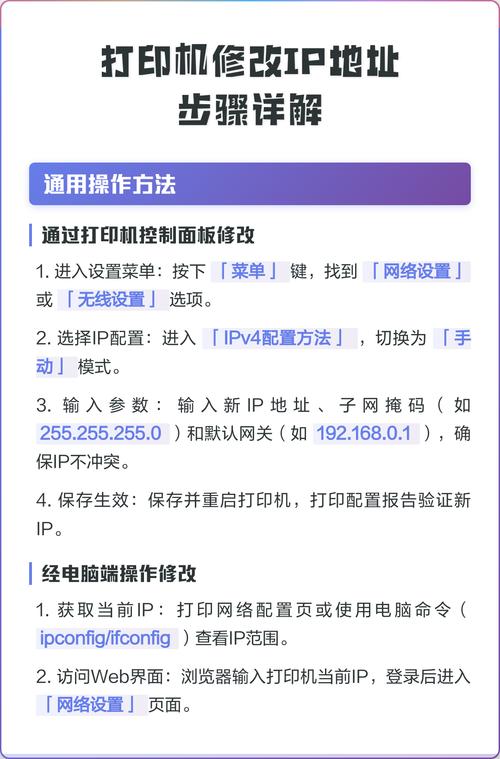 打印机修改IP地址
步骤详解

通用操作方法

通过打印机控制面板修改

1. 进入设置菜单：按下「菜单」键，找到「网络设置」或「无线设置」选项。

2. 选择IP配置：进入「IPv4配置方法」，切换为「手动」模式。

3. 输入参数：输入新IP地址、子网掩码（如 255.255.255.0）和默认网关（如 192.168.0.1），确保IP不冲突。

4. 保存生效：保存并重启打印机，打印配置报告验证新IP。

经电脑端操作修改

1. 获取当前IP：打印网络配置页或使用电脑命令（ipconfig/ifconfig）查看IP范围。

2. 访问Web界面：浏览器输入打印机当前IP，登录后进入「网络设置」页面。